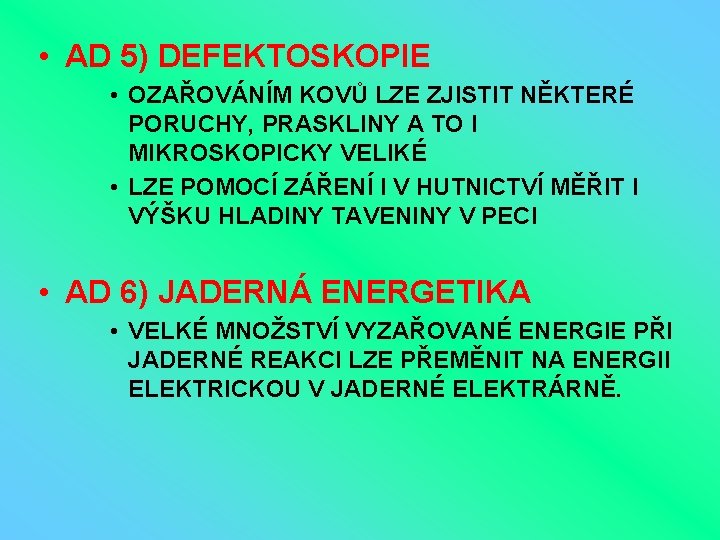 • AD 5) DEFEKTOSKOPIE

• OZAŘOVÁNÍM KOVŮ LZE ZJISTIT NĚKTERÉ PORUCHY, PRASKLINY A TO I MIKROSKOPICKY VELIKÉ
• LZE POMOCÍ ZÁŘENÍ I V HUTNICTVÍ MĚŘIT I VÝŠKU HLADINY TAVENINY V PECI

• AD 6) JADERNÁ ENERGETIKA

• VELKÉ MNOŽSTVÍ VYZAŘOVANÉ ENERGIE PŘI JADERNÉ REAKCI LZE PŘEMĚNIT NA ENERGII ELEKTRICKOU V JADERNÉ ELEKTRÁRNĚ.